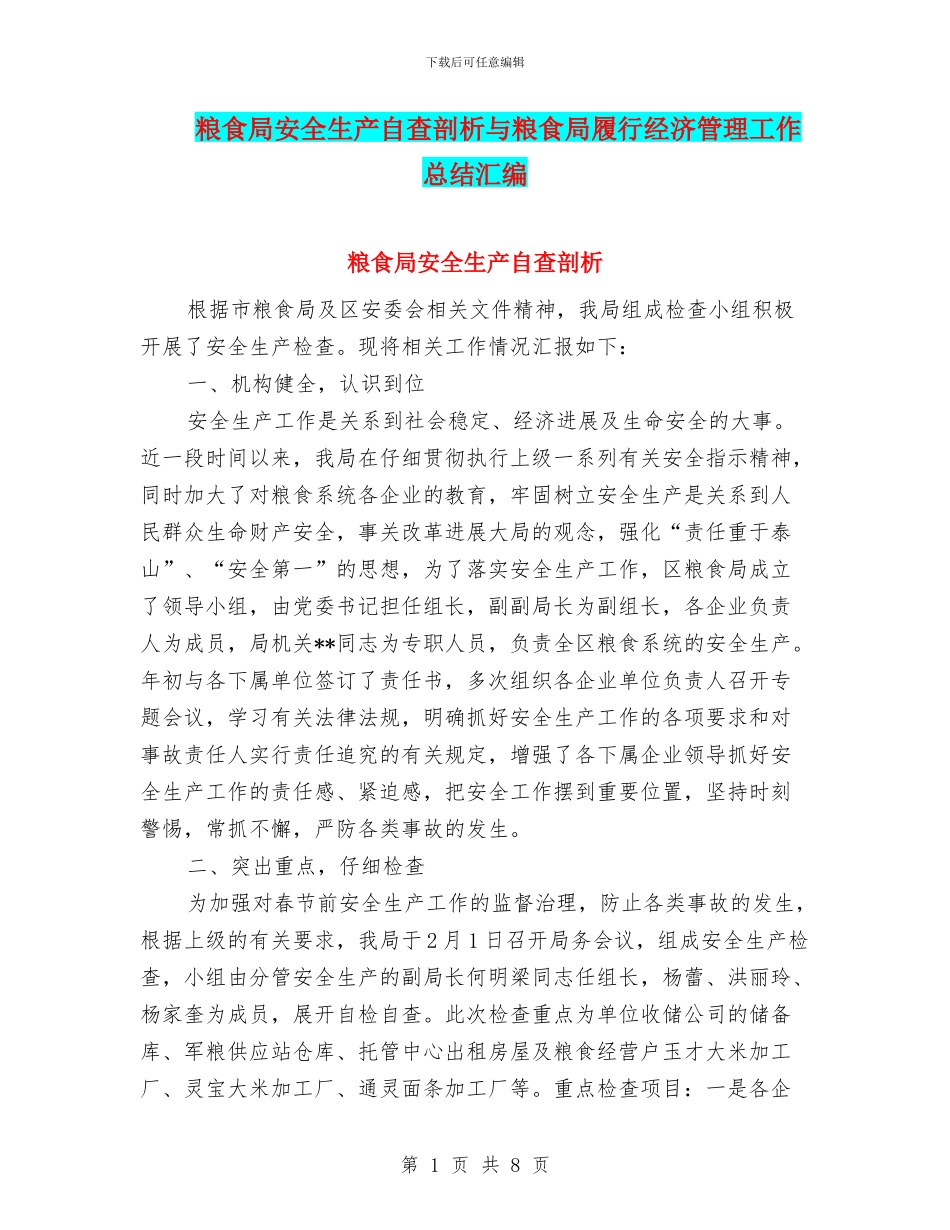 下载后可任意编辑

粮食局安全生产自查剖析与粮食局履行经济管理工作总结汇编

粮食局安全生产自查剖析

根据市粮食局及区安委会相关文件精神，我局组成检查小组积极开展了安全生产检查。现将相关工作情况汇报如下：

一、机构健全，认识到位

安全生产工作是关系到社会稳定、经济进展及生命安全的大事。近一段时间以来，我局在仔细贯彻执行上级一系列有关安全指示精神，同时加大了对粮食系统各企业的教育，牢固树立安全生产是关系到人民群众生命财产安全，事关改革进展大局的观念，强化“责任重于泰山”、“安全第一”的思想，为了落实安全生产工作，区粮食局成立了领导小组，由党委书记担任组长，副副局长为副组长，各企业负责人为成员，局机关**同志为专职人员，负责全区粮食系统的安全生产。年初与各下属单位签订了责任书，多次组织各企业单位负责人召开专题会议，学习有关法律法规，明确抓好安全生产工作的各项要求和对事故责任人实行责任追究的有关规定，增强了各下属企业领导抓好安全生产工作的责任感、紧迫感，把安全工作摆到重要位置，坚持时刻警惕，常抓不懈，严防各类事故的发生。

二、突出重点，仔细检查

为加强对春节前安全生产工作的监督治理，防止各类事故的发生，根据上级的有关要求，我局于2月1日召开局务会议，组成安全生产检查，小组由分管安全生产的副局长何明梁同志任组长，杨蕾、洪丽玲、杨家奎为成员，展开自检自查。此次检查重点为单位收储公司的储备库、军粮供应站仓库、托管中心出租房屋及粮食经营户玉才大米加工厂、灵宝大米加工厂、通灵面条加工厂等。重点检查项目：一是各企

第 1 页 共 8 页